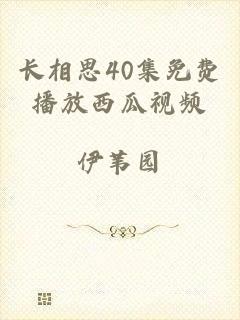 长相思40集免费播放西瓜视频

伊苇园